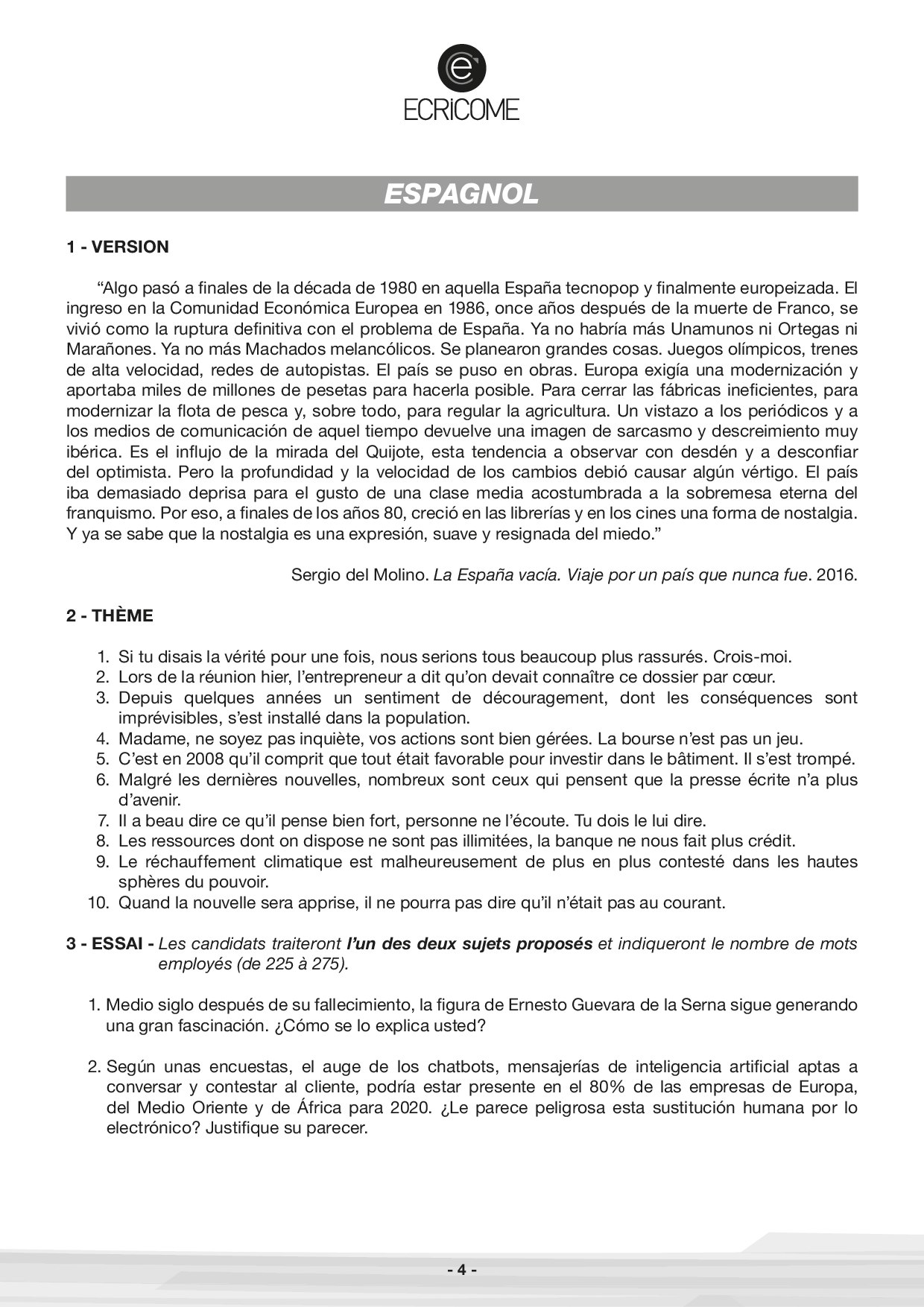 ECRiCOME

ESPAGNOL

1 - VERSION

“Algo pasó a finales de la década de 1980 en aquella España tecnopop y finalmente europeizada. El ingreso en la Comunidad Económica Europea en 1986, once años después de la muerte de Franco, se vivió como la ruptura definitiva con el problema de España. Ya no habría más Unamunos ni Ortegas ni Marañones. Ya no más Machados melancólicos. Se planearon grandes cosas. Juegos olímpicos, trenes de alta velocidad, redes de autopistas. El país se puso en obras. Europa exigía una modernización y aportaba miles de millones de pesetas para hacerla posible. Para cerrar las fábricas ineficientes, para modernizar la flota de pesca y, sobre todo, para regular la agricultura. Un vistazo a los periódicos y a los medios de comunicación de aquel tiempo devuelve una imagen de sarcasmo y descreimiento muy ibérica. Es el influjo de la mirada del Quijote, esta tendencia a observar con desdén y a desconfiar del optimista. Pero la profundidad y la velocidad de los cambios debió causar algún vértigo. El país iba demasiado deprisa para el gusto de una clase media acostumbrada a la sobremesa eterna del franquismo. Por eso, a finales de los años 80, creció en las librerías y en los cines una forma de nostalgia. Y ya se sabe que la nostalgia es una expresión, suave y resignada del miedo.”

Sergio del Molino. La España vacía. Viaje por un país que nunca fue. 2016.

2 - THÈME

1. Si tu disais la vérité pour une fois, nous serions tous beaucoup plus rassurés. Crois-moi.
2. Lors de la réunion hier, l’entrepreneur a dit qu’on devait connaître ce dossier par cœur.
3. Depuis quelques années un sentiment de découragement, dont les conséquences sont imprévisibles, s’est installé dans la population.
4. Madame, ne soyez pas inquiète, vos actions sont bien gérées. La bourse n’est pas un jeu.
5. C’est en 2008 qu’il comprit que tout était favorable pour investir dans le bâtiment. Il s’est trompé.
6. Malgré les dernières nouvelles, nombreux sont ceux qui pensent que la presse écrite n’a plus d’avenir.
7. Il a beau dire ce qu’il pense bien fort, personne ne l’écoute. Tu dois le lui dire.
8. Les ressources dont on dispose ne sont pas illimitées, la banque ne nous fait plus crédit.
9. Le réchauffement climatique est malheureusement de plus en plus contesté dans les hautes sphères du pouvoir.
10. Quand la nouvelle sera apprise, il ne pourra pas dire qu’il n’était pas au courant.

3 - ESSAI - Les candidats traiteront l’un des deux sujets proposés et indiqueront le nombre de mots employés (de 225 à 275).

1. Medio siglo después de su fallecimiento, la figura de Ernesto Guevara de la Serna sigue generando una gran fascinación. ¿Cómo se lo explica usted?

2. Según unas encuestas, el auge de los chatbots, mensajerías de inteligencia artificial aptas a conversar y contestar al cliente, podría estar presente en el 80% de las empresas de Europa, del Medio Oriente y de África para 2020. ¿Le parece peligrosa esta sustitución humana por lo electrónico? Justifique su parecer.

- 4 -